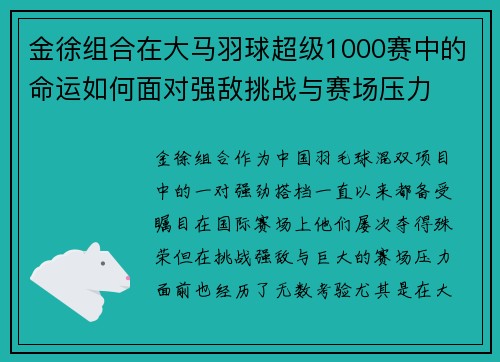 金徐组合在大马羽球超级1000赛中的命运如何面对强敌挑战与赛场压力

金徐组合作为中国羽毛球混双项目中的一对强劲搭档一直以来都备受瞩目在国际赛场上他们屡次夺得殊荣但在挑战强敌与巨大的赛场压力面前也经历了无数考验尤其是在大